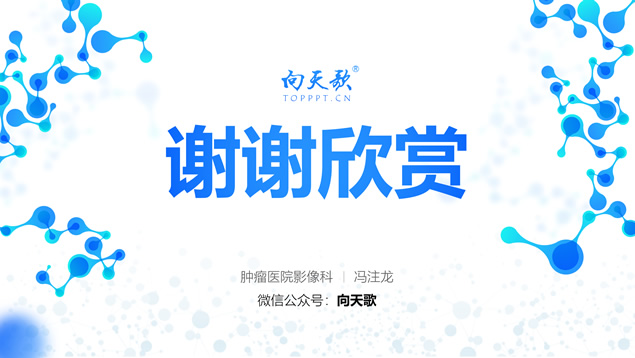 向天歌®
TOPPPT.CN

谢谢欣赏

肿瘤医院影像科 | 冯注龙
微信公众号：向天歌